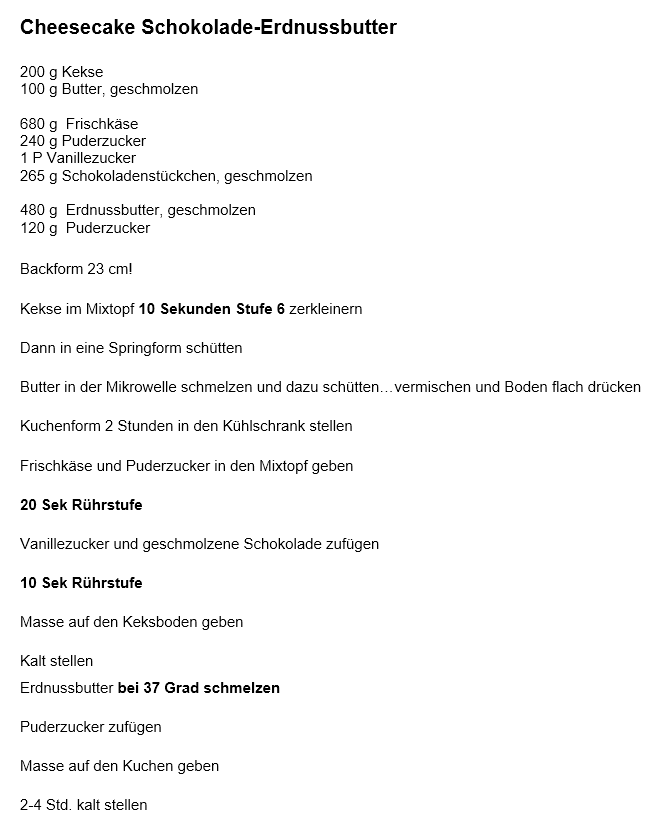 Cheesecake Schokolade-Erdnussbutter

200 g Kekse
100 g Butter, geschmolzen

680 g Frischkäse
240 g Puderzucker
1 P Vanillezucker
265 g Schokoladenstückchen, geschmolzen

480 g Erdnussbutter, geschmolzen
120 g Puderzucker

Backform 23 cm!

Kekse im Mixtopf 10 Sekunden Stufe 6 zerkleinern

Dann in eine Springform schütten

Butter in der Mikrowelle schmelzen und dazu schütten…vermischen und Boden flach drücken

Kuchenform 2 Stunden in den Kühlschrank stellen

Frischkäse und Puderzucker in den Mixtopf geben

20 Sek Rührstufe

Vanillezucker und geschmolzene Schokolade zufügen

10 Sek Rührstufe

Masse auf den Keksboden geben

Kalt stellen
Erdnussbutter bei 37 Grad schmelzen

Puderzucker zufügen

Masse auf den Kuchen geben

2-4 Std. kalt stellen